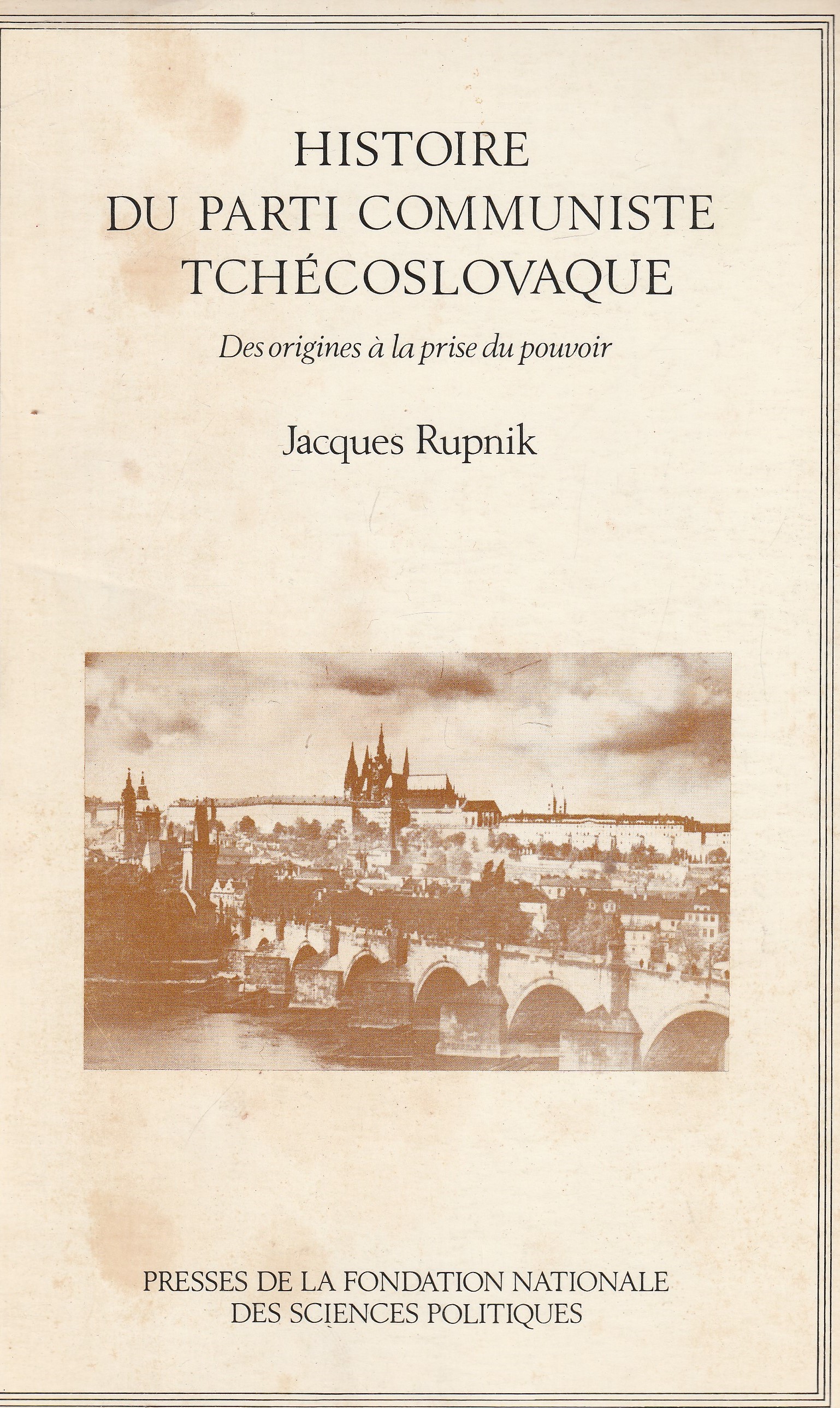 HISTOIRE
DU PARTI COMMUNISTE
TCHÉCOSLOVAQUE

Des origines à la prise du pouvoir

Jacques Rupnik

PRESSES DE LA FONDATION NATIONALE
DES SCIENCES POLITIQUES